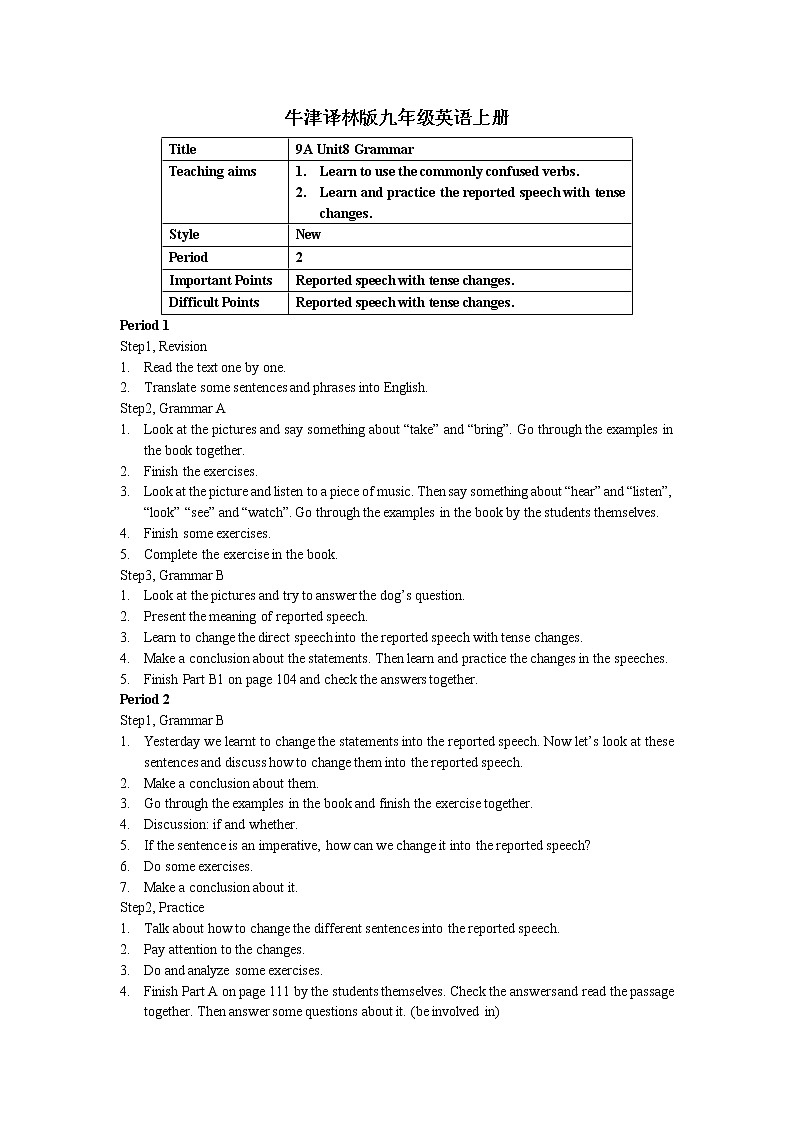 牛津译林版九年级英语上册

| Title | 9A Unit8 Grammar |
|---|---|
| Teaching aims | 1. Learn to use the commonly confused verbs. 2. Learn and practice the reported speech with tense changes. |
| Style | New |
| Period | 2 |
| Important Points | Reported speech with tense changes. |
| Difficult Points | Reported speech with tense changes. |

Period 1
Step1, Revision
1. Read the text one by one.
2. Translate some sentences and phrases into English.
Step2, Grammar A
1. Look at the pictures and say something about “take” and “bring”. Go through the examples in the book together.
2. Finish the exercises.
3. Look at the picture and listen to a piece of music. Then say something about “hear” and “listen”, “look” “see” and “watch”. Go through the examples in the book by the students themselves.
4. Finish some exercises.
5. Complete the exercise in the book.
Step3, Grammar B
1. Look at the pictures and try to answer the dog’s question.
2. Present the meaning of reported speech.
3. Learn to change the direct speech into the reported speech with tense changes.
4. Make a conclusion about the statements. Then learn and practice the changes in the speeches.
5. Finish Part B1 on page 104 and check the answers together.
Period 2
Step1, Grammar B
1. Yesterday we learnt to change the statements into the reported speech. Now let’s look at these sentences and discuss how to change them into the reported speech.
2. Make a conclusion about them.
3. Go through the examples in the book and finish the exercise together.
4. Discussion: if and whether.
5. If the sentence is an imperative, how can we change it into the reported speech?
6. Do some exercises.
7. Make a conclusion about it.
Step2, Practice
1. Talk about how to change the different sentences into the reported speech.
2. Pay attention to the changes.
3. Do and analyze some exercises.
4. Finish Part A on page 111 by the students themselves. Check the answers and read the passage together. Then answer some questions about it. (be involved in)